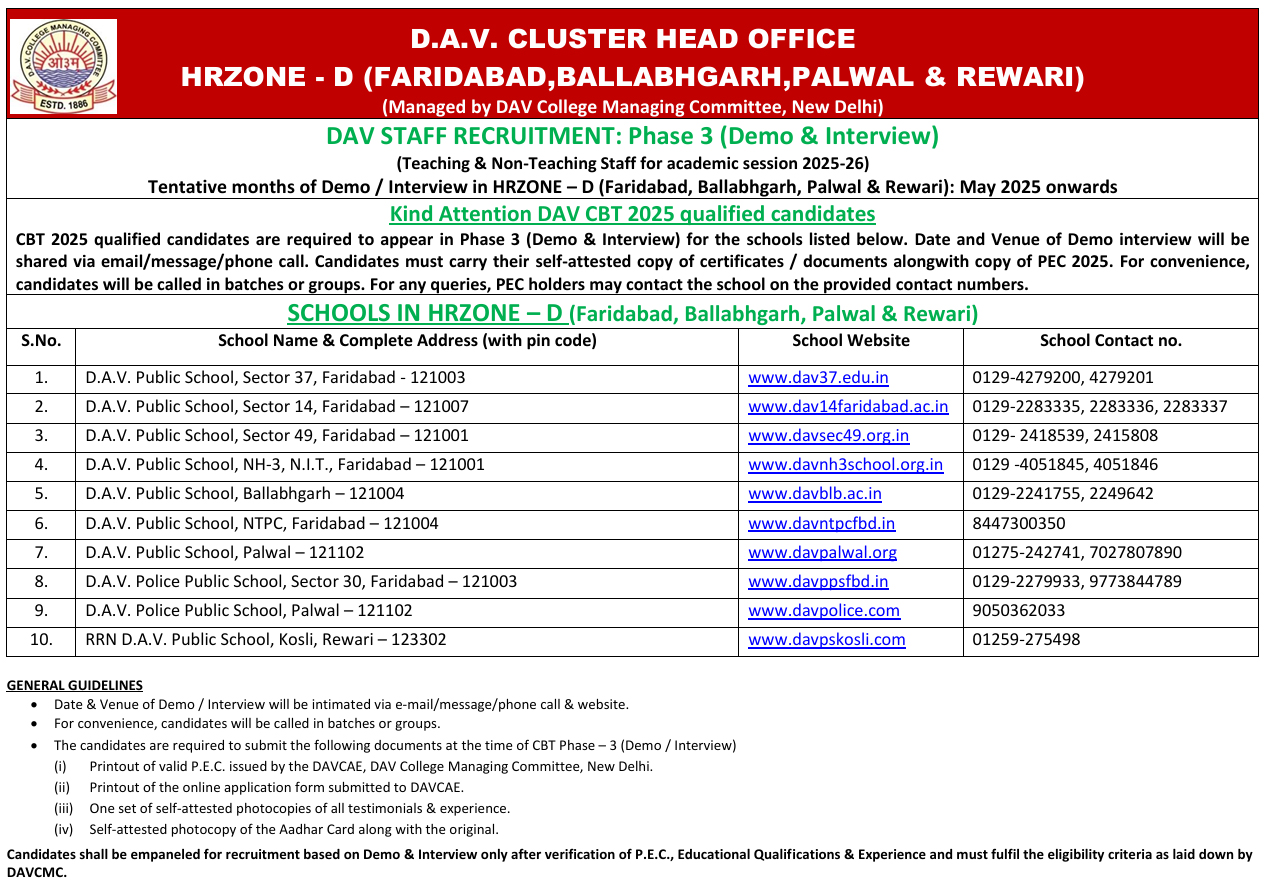 DAV COLLEGE MANAGING COMMITTEE
ओ३म्
ESTD. 1886

D.A.V. CLUSTER HEAD OFFICE
HRZONE - D (FARIDABAD,BALLABHGARH,PALWAL & REWARI)
(Managed by DAV College Managing Committee, New Delhi)

DAV STAFF RECRUITMENT: Phase 3 (Demo & Interview)
(Teaching & Non-Teaching Staff for academic session 2025-26)
Tentative months of Demo / Interview in HRZONE – D (Faridabad, Ballabhgarh, Palwal & Rewari): May 2025 onwards

Kind Attention DAV CBT 2025 qualified candidates
CBT 2025 qualified candidates are required to appear in Phase 3 (Demo & Interview) for the schools listed below. Date and Venue of Demo interview will be shared via email/message/phone call. Candidates must carry their self-attested copy of certificates / documents alongwith copy of PEC 2025. For convenience, candidates will be called in batches or groups. For any queries, PEC holders may contact the school on the provided contact numbers.

SCHOOLS IN HRZONE – D (Faridabad, Ballabhgarh, Palwal & Rewari)

| S.No. | School Name & Complete Address (with pin code) | School Website | School Contact no. |
|---|---|---|---|
| 1. | D.A.V. Public School, Sector 37, Faridabad - 121003 | www.dav37.edu.in | 0129-4279200, 4279201 |
| 2. | D.A.V. Public School, Sector 14, Faridabad – 121007 | www.dav14faridabad.ac.in | 0129-2283335, 2283336, 2283337 |
| 3. | D.A.V. Public School, Sector 49, Faridabad – 121001 | www.davsec49.org.in | 0129- 2418539, 2415808 |
| 4. | D.A.V. Public School, NH-3, N.I.T., Faridabad – 121001 | www.davnh3school.org.in | 0129 -4051845, 4051846 |
| 5. | D.A.V. Public School, Ballabhgarh – 121004 | www.davblb.ac.in | 0129-2241755, 2249642 |
| 6. | D.A.V. Public School, NTPC, Faridabad – 121004 | www.davntpcfbd.in | 8447300350 |
| 7. | D.A.V. Public School, Palwal – 121102 | www.davpalwal.org | 01275-242741, 7027807890 |
| 8. | D.A.V. Police Public School, Sector 30, Faridabad – 121003 | www.davppsfbd.in | 0129-2279933, 9773844789 |
| 9. | D.A.V. Police Public School, Palwal – 121102 | www.davpolice.com | 9050362033 |
| 10. | RRN D.A.V. Public School, Kosli, Rewari – 123302 | www.davpskosli.com | 01259-275498 |

GENERAL GUIDELINES
• Date & Venue of Demo / Interview will be intimated via e-mail/message/phone call & website.
• For convenience, candidates will be called in batches or groups.
• The candidates are required to submit the following documents at the time of CBT Phase – 3 (Demo / Interview)
(i) Printout of valid P.E.C. issued by the DAVCAE, DAV College Managing Committee, New Delhi.
(ii) Printout of the online application form submitted to DAVCAE.
(iii) One set of self-attested photocopies of all testimonials & experience.
(iv) Self-attested photocopy of the Aadhar Card along with the original.

Candidates shall be empaneled for recruitment based on Demo & Interview only after verification of P.E.C., Educational Qualifications & Experience and must fulfil the eligibility criteria as laid down by DAVCMC.